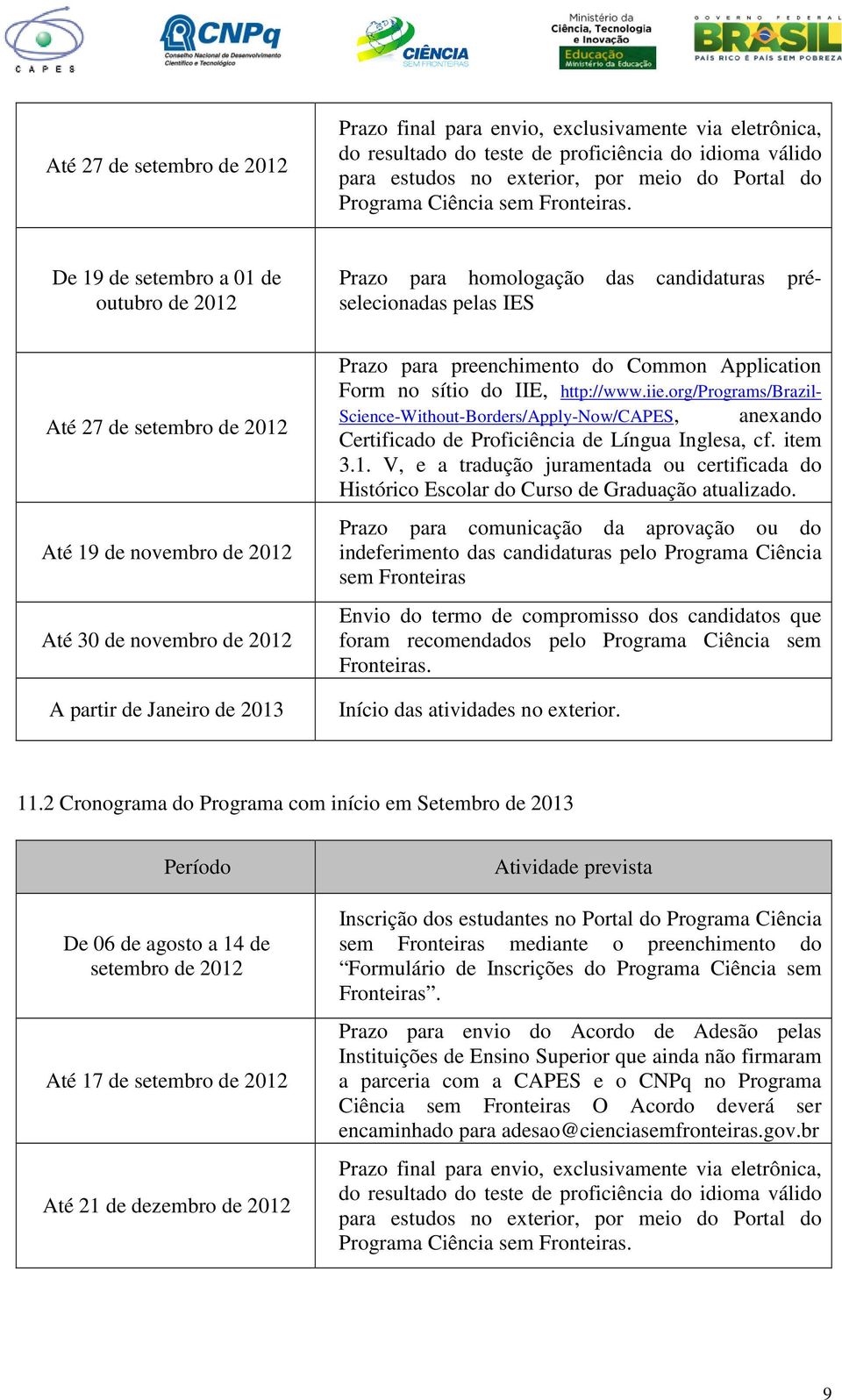 CAPES

CNPq Conselho Nacional de Desenvolvimento Científico e Tecnológico

CIÊNCIA SEM FRONTEIRAS

Ministério da Ciência, Tecnologia e Inovação

Educação Ministério da Educação

GOVERNO FEDERAL BRASIL PAÍS RICO É PAÍS SEM POBREZA

| | |
|---|---|
| Até 27 de setembro de 2012 | Prazo final para envio, exclusivamente via eletrônica, do resultado do teste de proficiência do idioma válido para estudos no exterior, por meio do Portal do Programa Ciência sem Fronteiras. |
| De 19 de setembro a 01 de outubro de 2012 | Prazo para homologação das candidaturas pré-selecionadas pelas IES |
| Até 27 de setembro de 2012 | Prazo para preenchimento do Common Application Form no sítio do IIE, http://www.iie.org/Programs/Brazil-Science-Without-Borders/Apply-Now/CAPES, anexando Certificado de Proficiência de Língua Inglesa, cf. item 3.1. V, e a tradução juramentada ou certificada do Histórico Escolar do Curso de Graduação atualizado. |
| Até 19 de novembro de 2012 | Prazo para comunicação da aprovação ou do indeferimento das candidaturas pelo Programa Ciência sem Fronteiras |
| Até 30 de novembro de 2012 | Envio do termo de compromisso dos candidatos que foram recomendados pelo Programa Ciência sem Fronteiras. |
| A partir de Janeiro de 2013 | Início das atividades no exterior. |

11.2 Cronograma do Programa com início em Setembro de 2013

| Período | Atividade prevista |
|---|---|
| De 06 de agosto a 14 de setembro de 2012 | Inscrição dos estudantes no Portal do Programa Ciência sem Fronteiras mediante o preenchimento do “Formulário de Inscrições do Programa Ciência sem Fronteiras”. |
| Até 17 de setembro de 2012 | Prazo para envio do Acordo de Adesão pelas Instituições de Ensino Superior que ainda não firmaram a parceria com a CAPES e o CNPq no Programa Ciência sem Fronteiras O Acordo deverá ser encaminhado para adesao@cienciasemfronteiras.gov.br |
| Até 21 de dezembro de 2012 | Prazo final para envio, exclusivamente via eletrônica, do resultado do teste de proficiência do idioma válido para estudos no exterior, por meio do Portal do Programa Ciência sem Fronteiras. |

9